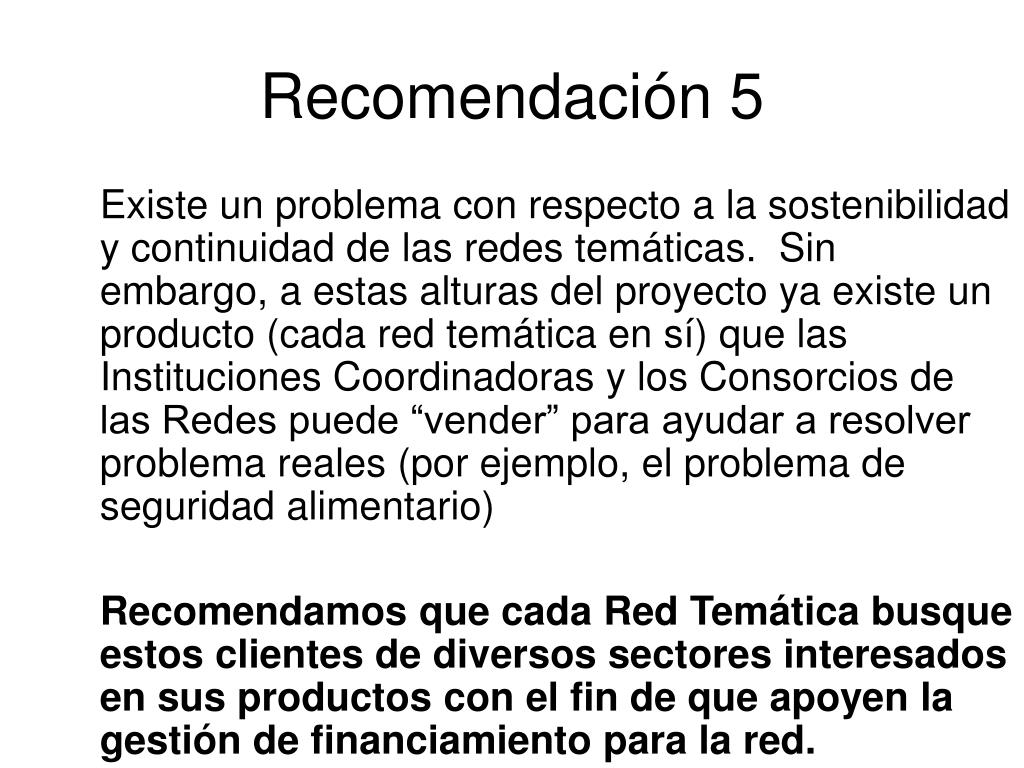 Recomendación 5

Existe un problema con respecto a la sostenibilidad y continuidad de las redes temáticas. Sin embargo, a estas alturas del proyecto ya existe un producto (cada red temática en sí) que las Instituciones Coordinadoras y los Consorcios de las Redes puede “vender” para ayudar a resolver problema reales (por ejemplo, el problema de seguridad alimentario)

Recomendamos que cada Red Temática busque estos clientes de diversos sectores interesados en sus productos con el fin de que apoyen la gestión de financiamiento para la red.